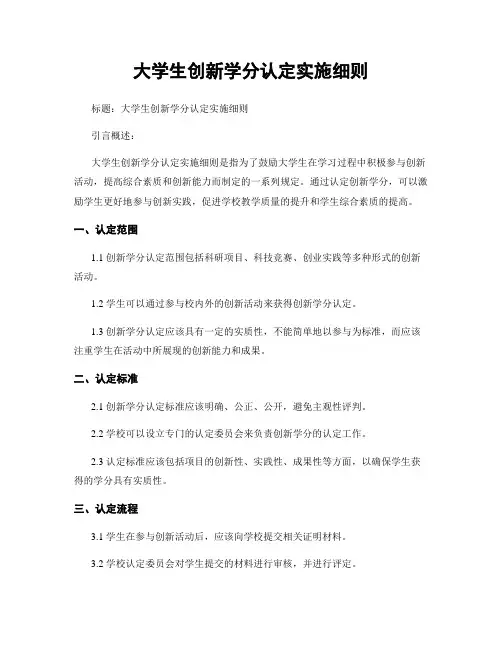 大学生创新学分认定实施细则

标题：大学生创新学分认定实施细则

引言概述：

大学生创新学分认定实施细则是指为了鼓励大学生在学习过程中积极参与创新活动，提高综合素质和创新能力而制定的一系列规定。通过认定创新学分，可以激励学生更好地参与创新实践，促进学校教学质量的提升和学生综合素质的提高。

一、认定范围

1.1 创新学分认定范围包括科研项目、科技竞赛、创业实践等多种形式的创新活动。

1.2 学生可以通过参与校内外的创新活动来获得创新学分认定。

1.3 创新学分认定应该具有一定的实质性，不能简单地以参与为标准，而应该注重学生在活动中所展现的创新能力和成果。

二、认定标准

2.1 创新学分认定标准应该明确、公正、公开，避免主观性评判。

2.2 学校可以设立专门的认定委员会来负责创新学分的认定工作。

2.3 认定标准应该包括项目的创新性、实践性、成果性等方面，以确保学生获得的学分具有实质性。

三、认定流程

3.1 学生在参与创新活动后，应该向学校提交相关证明材料。

3.2 学校认定委员会对学生提交的材料进行审核，并进行评定。